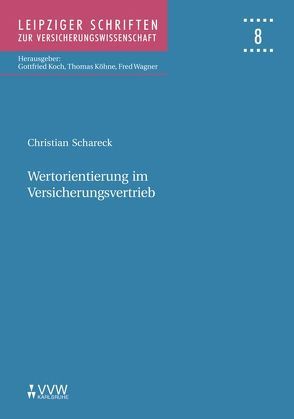 LEIPZIGER SCHRIFTEN
ZUR VERSICHERUNGSWISSENSCHAFT

8

Herausgeber:
Gottfried Koch, Thomas Köhne, Fred Wagner

Christian Schareck

Wertorientierung im Versicherungsvertrieb

VVW
KARLSRUHE